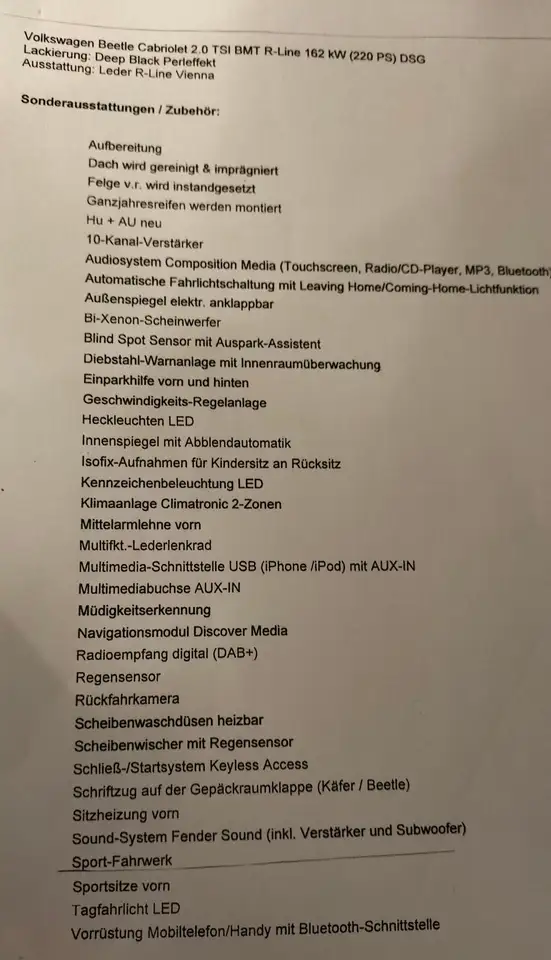 Volkswagen Beetle Cabriolet 2.0 TSI BMT R-Line 162 kW (220 PS) DSG
Lackierung: Deep Black Perleffekt
Ausstattung: Leder R-Line Vienna

Sonderausstattungen / Zubehör:

Aufbereitung
Dach wird gereinigt & imprägniert
Felge v.r. wird instandgesetzt
Ganzjahresreifen werden montiert
Hu + AU neu
10-Kanal-Verstärker
Audiosystem Composition Media (Touchscreen, Radio/CD-Player, MP3, Bluetooth
Automatische Fahrlichtschaltung mit Leaving Home/Coming-Home-Lichtfunktion
Außenspiegel elektr. anklappbar
Bi-Xenon-Scheinwerfer
Blind Spot Sensor mit Auspark-Assistent
Diebstahl-Warnanlage mit Innenraumüberwachung
Einparkhilfe vorn und hinten
Geschwindigkeits-Regelanlage
Heckleuchten LED
Innenspiegel mit Abblendautomatik
Isofix-Aufnahmen für Kindersitz an Rücksitz
Kennzeichenbeleuchtung LED
Klimaanlage Climatronic 2-Zonen
Mittelarmlehne vorn
Multifkt.-Lederlenkrad
Multimedia-Schnittstelle USB (iPhone /iPod) mit AUX-IN
Multimediabuchse AUX-IN
Müdigkeitserkennung
Navigationsmodul Discover Media
Radioempfang digital (DAB+)
Regensensor
Rückfahrkamera
Scheibenwaschdüsen heizbar
Scheibenwischer mit Regensensor
Schließ-/Startsystem Keyless Access
Schriftzug auf der Gepäckraumklappe (Käfer / Beetle)
Sitzheizung vorn
Sound-System Fender Sound (inkl. Verstärker und Subwoofer)
Sport-Fahrwerk
Sportsitze vorn
Tagfahrlicht LED
Vorrüstung Mobiltelefon/Handy mit Bluetooth-Schnittstelle